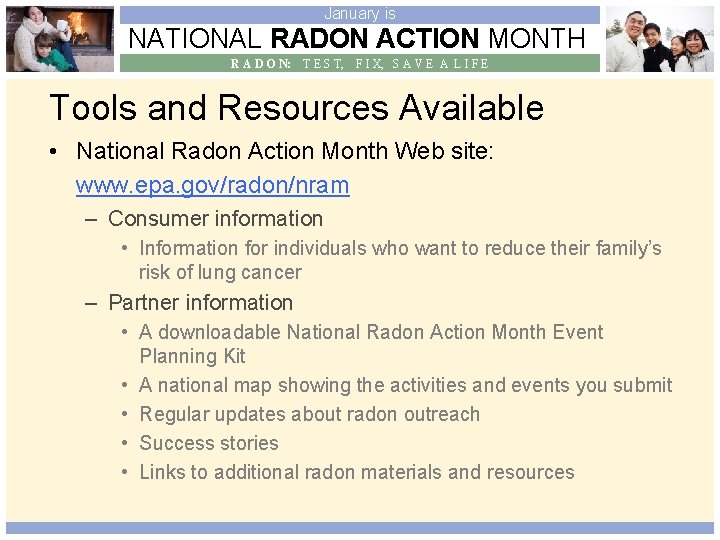 January is

NATIONAL RADON ACTION MONTH

RADON: TEST, FIX, SAVE A LIFE

Tools and Resources Available

• National Radon Action Month Web site: www.epa.gov/radon/nram

– Consumer information

• Information for individuals who want to reduce their family's risk of lung cancer

– Partner information

• A downloadable National Radon Action Month Event Planning Kit

• A national map showing the activities and events you submit

• Regular updates about radon outreach

• Success stories

• Links to additional radon materials and resources